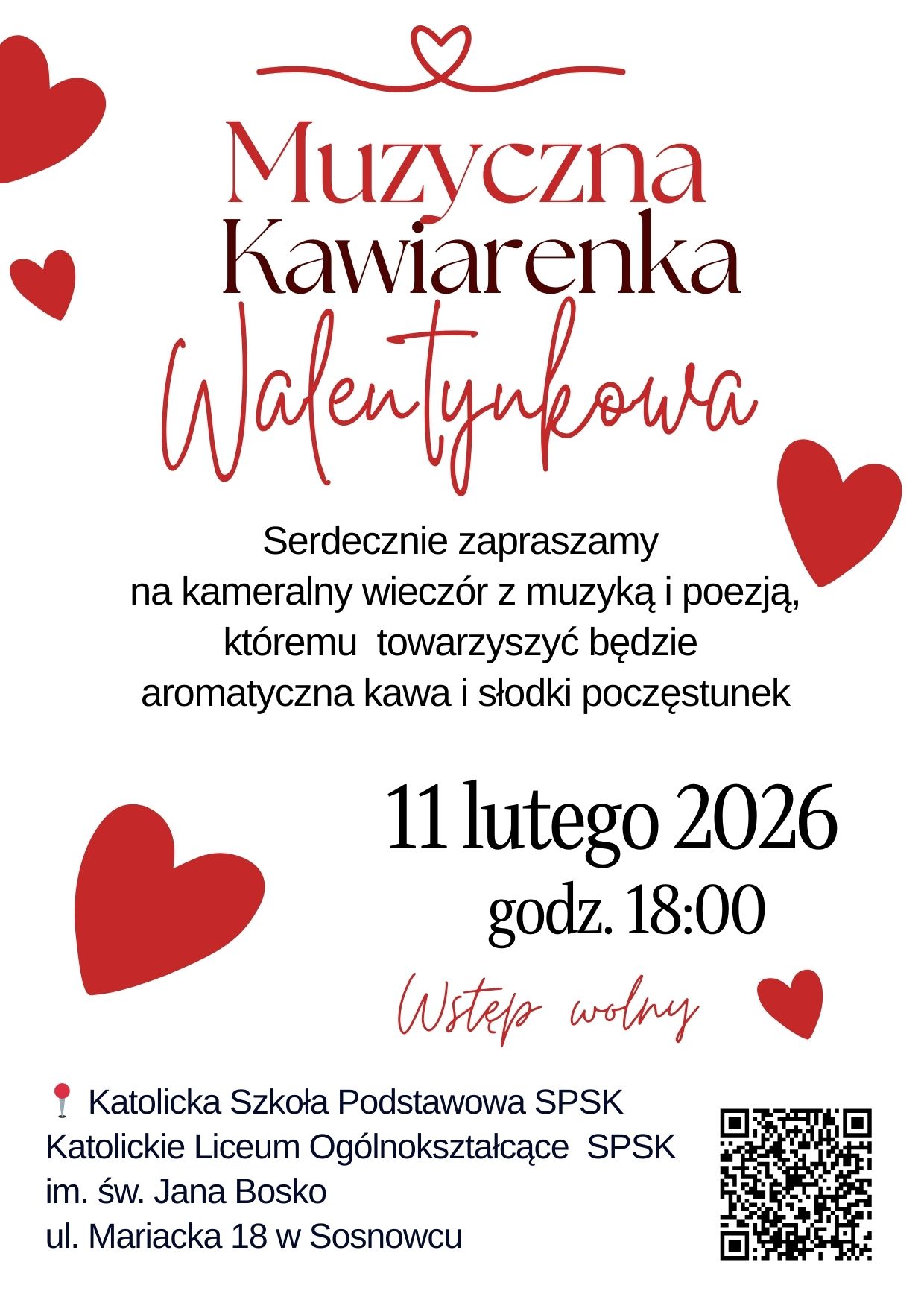 Muzyczna
Kawiarenka
Walentynkowa

Serdecznie zapraszamy
na kameralny wieczór z muzyką i poezją,
któremu towarzyszyć będzie
aromatyczna kawa i słodki poczęstunek

11 lutego 2026
godz. 18:00

Wstęp wolny

Katolicka Szkoła Podstawowa SPSK
Katolickie Liceum Ogólnokształcące SPSK
im. św. Jana Bosko
ul. Mariacka 18 w Sosnowcu